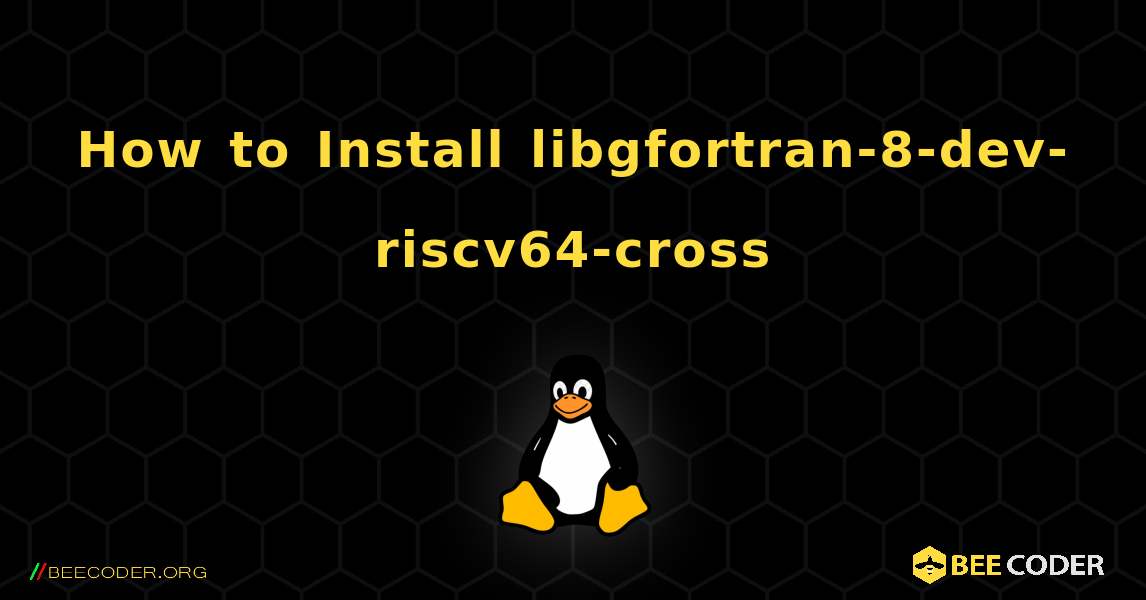 How to Install libgfortran-8-dev-riscv64-cross

//BEECODER.ORG

BEE CODER